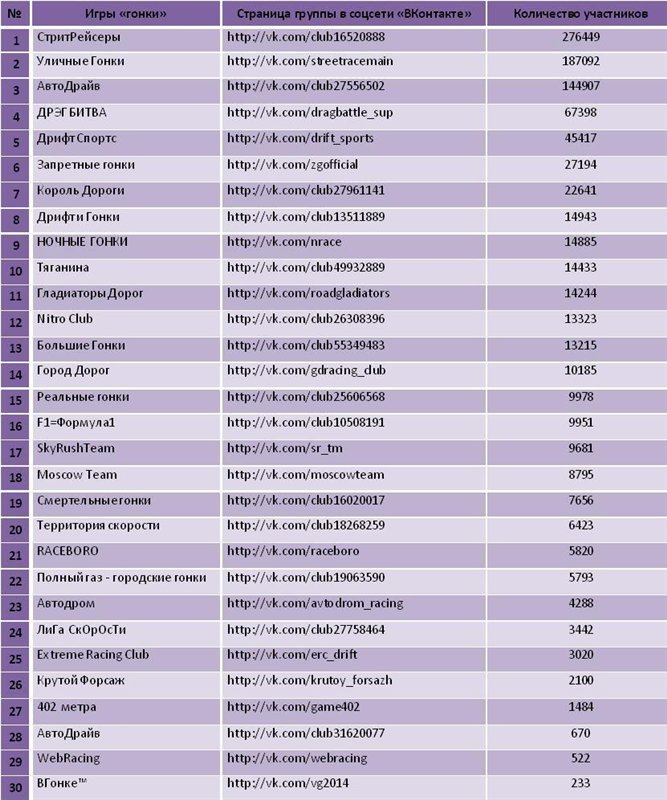 | № | Игры «гонки» | Страница группы в соцсети «ВКонтакте» | Количество участников |
|---|---|---|---|
| 1 | СтритРейсеры | http://vk.com/club16520888 | 276449 |
| 2 | Уличные Гонки | http://vk.com/streetracemain | 187092 |
| 3 | АвтоДрайв | http://vk.com/club27556502 | 144907 |
| 4 | ДРЭГ БИТВА | http://vk.com/dragbattle_sup | 67398 |
| 5 | Дрифт Спортс | http://vk.com/drift_sports | 45417 |
| 6 | Запретные гонки | http://vk.com/zgofficial | 27194 |
| 7 | Король Дороги | http://vk.com/club27961141 | 22641 |
| 8 | Дрифти Гонки | http://vk.com/club13511889 | 14943 |
| 9 | НОЧНЫЕ ГОНКИ | http://vk.com/nrace | 14885 |
| 10 | Тяганина | http://vk.com/club49932889 | 14433 |
| 11 | Гладиаторы Дорог | http://vk.com/roadgladiators | 14244 |
| 12 | Nitro Club | http://vk.com/club26308396 | 13323 |
| 13 | Большие Гонки | http://vk.com/club55349483 | 13215 |
| 14 | Город Дорог | http://vk.com/gdracing_club | 10185 |
| 15 | Реальные гонки | http://vk.com/club25606568 | 9978 |
| 16 | F1=Формула1 | http://vk.com/club10508191 | 9951 |
| 17 | SkyRushTeam | http://vk.com/sr_tm | 9681 |
| 18 | Moscow Team | http://vk.com/moscowteam | 8795 |
| 19 | Смертельные гонки | http://vk.com/club16020017 | 7656 |
| 20 | Территория скорости | http://vk.com/club18268259 | 6423 |
| 21 | RACEBORO | http://vk.com/raceboro | 5820 |
| 22 | Полный газ - городские гонки | http://vk.com/club19063590 | 5793 |
| 23 | Автодром | http://vk.com/avtodrom_racing | 4288 |
| 24 | ЛиГа СкОрОсТи | http://vk.com/club27758464 | 3442 |
| 25 | Extreme Racing Club | http://vk.com/erc_drift | 3020 |
| 26 | Крутой Форсаж | http://vk.com/krutoy_forsazh | 2100 |
| 27 | 402 метра | http://vk.com/game402 | 1484 |
| 28 | АвтоДрайв | http://vk.com/club31620077 | 670 |
| 29 | WebRacing | http://vk.com/webracing | 522 |
| 30 | ВГонке™ | http://vk.com/vg2014 | 233 |